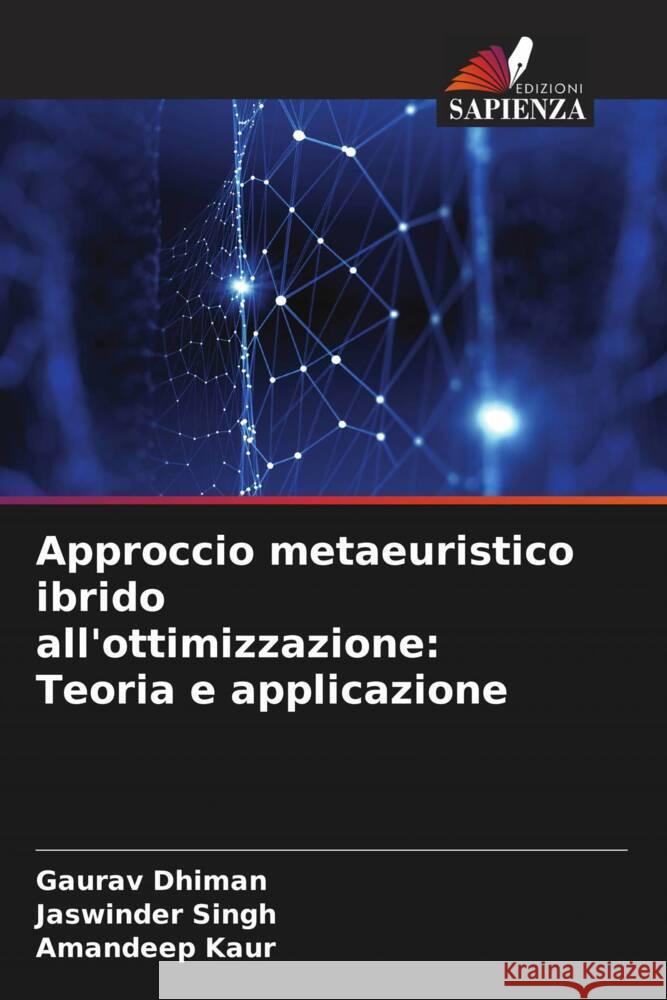 EDIZIONI
SAPIENZA

Approccio metaeuristico ibrido all'ottimizzazione: Teoria e applicazione

Gaurav Dhiman
Jaswinder Singh
Amandeep Kaur